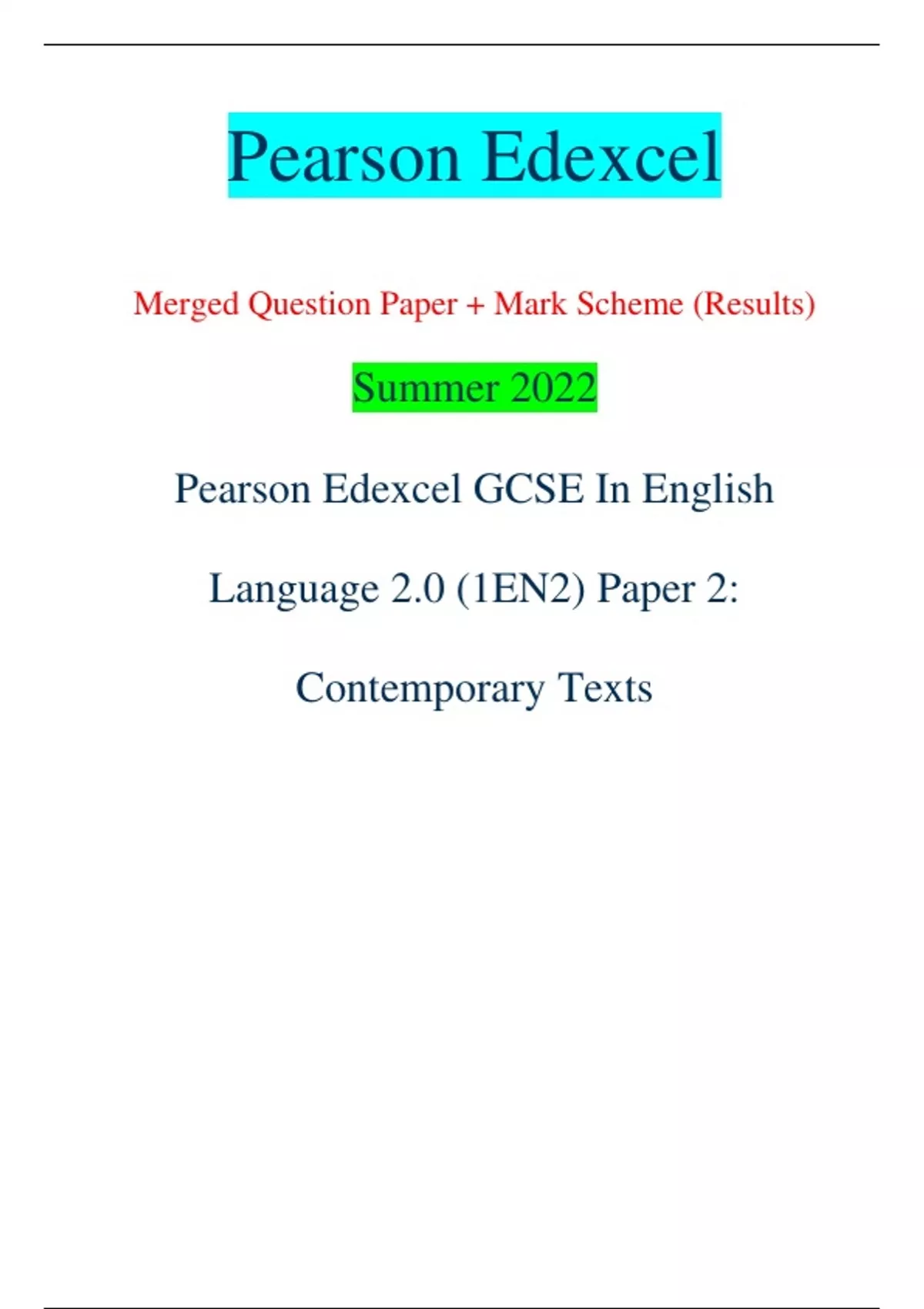 Pearson Edexcel

Merged Question Paper + Mark Scheme (Results)

Summer 2022

Pearson Edexcel GCSE In English Language 2.0 (1EN2) Paper 2: Contemporary Texts